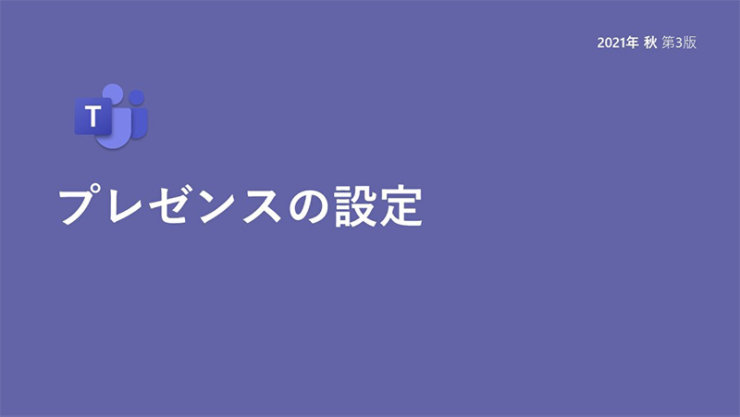 2021年 秋 第3版

T

プレゼンスの設定